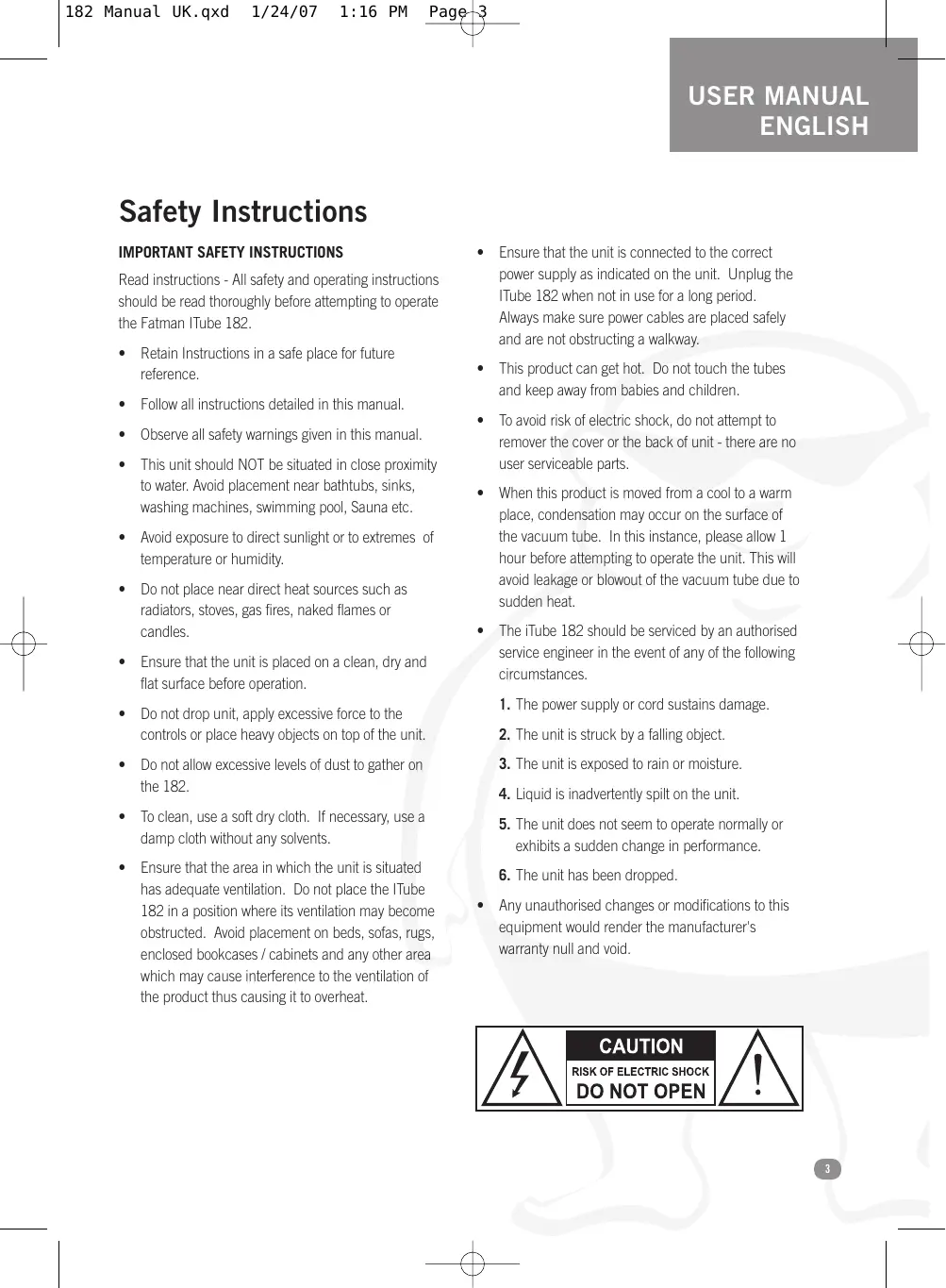 182 Manual UK.qxd 1/24/07 1:16 PM Page 3

USER MANUAL
ENGLISH

Safety Instructions

IMPORTANT SAFETY INSTRUCTIONS

Read instructions - All safety and operating instructions should be read thoroughly before attempting to operate the Fatman ITube 182.

• Retain Instructions in a safe place for future reference.

• Follow all instructions detailed in this manual.

• Observe all safety warnings given in this manual.

• This unit should NOT be situated in close proximity to water. Avoid placement near bathtubs, sinks, washing machines, swimming pool, Sauna etc.

• Avoid exposure to direct sunlight or to extremes of temperature or humidity.

• Do not place near direct heat sources such as radiators, stoves, gas fires, naked flames or candles.

• Ensure that the unit is placed on a clean, dry and flat surface before operation.

• Do not drop unit, apply excessive force to the controls or place heavy objects on top of the unit.

• Do not allow excessive levels of dust to gather on the 182.

• To clean, use a soft dry cloth. If necessary, use a damp cloth without any solvents.

• Ensure that the area in which the unit is situated has adequate ventilation. Do not place the ITube 182 in a position where its ventilation may become obstructed. Avoid placement on beds, sofas, rugs, enclosed bookcases / cabinets and any other area which may cause interference to the ventilation of the product thus causing it to overheat.

• Ensure that the unit is connected to the correct power supply as indicated on the unit. Unplug the ITube 182 when not in use for a long period. Always make sure power cables are placed safely and are not obstructing a walkway.

• This product can get hot. Do not touch the tubes and keep away from babies and children.

• To avoid risk of electric shock, do not attempt to remover the cover or the back of unit - there are no user serviceable parts.

• When this product is moved from a cool to a warm place, condensation may occur on the surface of the vacuum tube. In this instance, please allow 1 hour before attempting to operate the unit. This will avoid leakage or blowout of the vacuum tube due to sudden heat.

• The iTube 182 should be serviced by an authorised service engineer in the event of any of the following circumstances.

1. The power supply or cord sustains damage.

2. The unit is struck by a falling object.

3. The unit is exposed to rain or moisture.

4. Liquid is inadvertently spilt on the unit.

5. The unit does not seem to operate normally or exhibits a sudden change in performance.

6. The unit has been dropped.

• Any unauthorised changes or modifications to this equipment would render the manufacturer's warranty null and void.

CAUTION
RISK OF ELECTRIC SHOCK
DO NOT OPEN

3